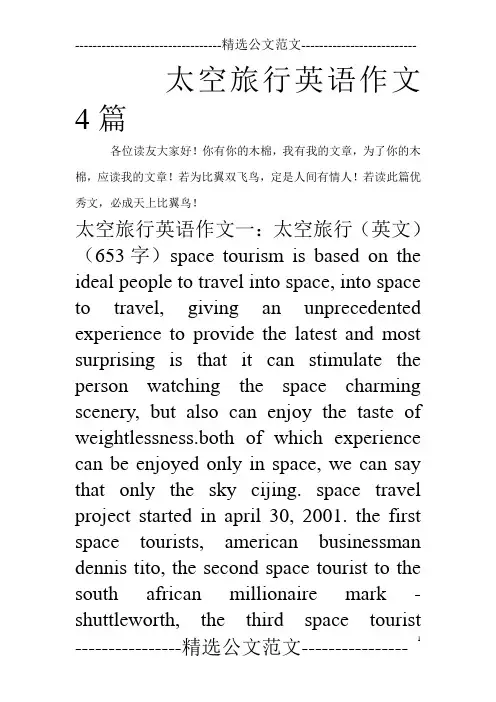 --------------------------------精选公文范文--------------------------

太空旅行英语作文4篇

各位读友大家好！你有你的木棉，我有我的文章，为了你的木棉，应读我的文章！若为比翼双飞鸟，定是人间有情人！若读此篇优秀文，必成天上比翼鸟！

太空旅行英语作文一：太空旅行（英文）（653字）space tourism is based on the ideal people to travel into space, into space to travel, giving an unprecedented experience to provide the latest and most surprising is that it can stimulate the person watching the space charming scenery, but also can enjoy the taste of weightlessness.both of which experience can be enjoyed only in space, we can say that only the sky cijing. space travel project started in april 30, 2001. the first space tourists, american businessman dennis tito, the second space tourist to the south african millionaire mark - shuttleworth, the third space tourist

----------------精选公文范文----------------

1